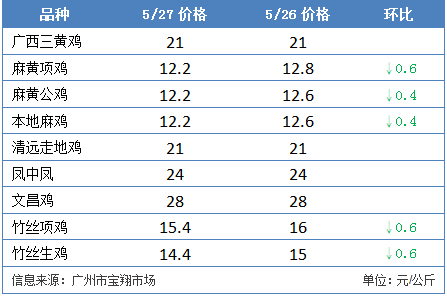 | 品种 | 5/27 价格 | 5/26 价格 | 环比 |
|---|---|---|---|
| 广西三黄鸡 | 21 | 21 | |
| 麻黄项鸡 | 12.2 | 12.8 | ↓0.6 |
| 麻黄公鸡 | 12.2 | 12.6 | ↓0.4 |
| 本地麻鸡 | 12.2 | 12.6 | ↓0.4 |
| 清远走地鸡 | 21 | 21 | |
| 凤中凤 | 24 | 24 | |
| 文昌鸡 | 28 | 28 | |
| 竹丝项鸡 | 15.4 | 16 | ↓0.6 |
| 竹丝生鸡 | 14.4 | 15 | ↓0.6 |

信息来源：广州市宝翔市场 单位：元/公斤